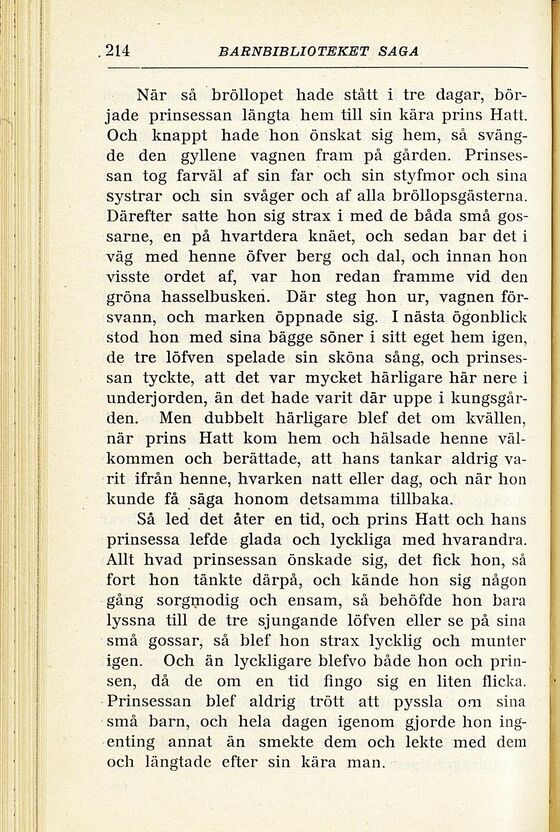 214 BARNBIBLIOTEKET SAGA

När så bröllopet hade stått i tre dagar, började prinsessan längta hem till sin kära prins Hatt. Och knappt hade hon önskat sig hem, så svängde den gyllene vagnen fram på gården. Prinsessan tog farväl af sin far och sin styfmor och sina systrar och sin svåger och af alla bröllopsgästerna. Därefter satte hon sig strax i med de båda små gossarne, en på hvartdera knäet, och sedan bar det i väg med henne öfver berg och dal, och innan hon visste ordet af, var hon redan framme vid den gröna hasselbusken. Där steg hon ur, vagnen försvann, och marken öppnade sig. I nästa ögonblick stod hon med sina bägge söner i sitt eget hem igen, de tre löfven spelade sin sköna sång, och prinsessan tyckte, att det var mycket härligare här nere i underjorden, än det hade varit där uppe i kungsgården. Men dubbelt härligare blef det om kvällen, när prins Hatt kom hem och hälsade henne välkommen och berättade, att hans tankar aldrig varit ifrån henne, hvarken natt eller dag, och när hon kunde få säga honom detsamma tillbaka.

Så led det åter en tid, och prins Hatt och hans prinsessa lefde glada och lyckliga med hvarandra. Allt hvad prinsessan önskade sig, det fick hon, så fort hon tänkte därpå, och kände hon sig någon gång sorgmodig och ensam, så behöfde hon bara lyssna till de tre sjungande löfven eller se på sina små gossar, så blef hon strax lycklig och munter igen. Och än lyckligare blefvo både hon och prinsen, då de om en tid fingo sig en liten flicka. Prinsessan blef aldrig trött att pyssla om sina små barn, och hela dagen igenom gjorde hon ingenting annat än smekte dem och lekte med dem och längtade efter sin kära man.